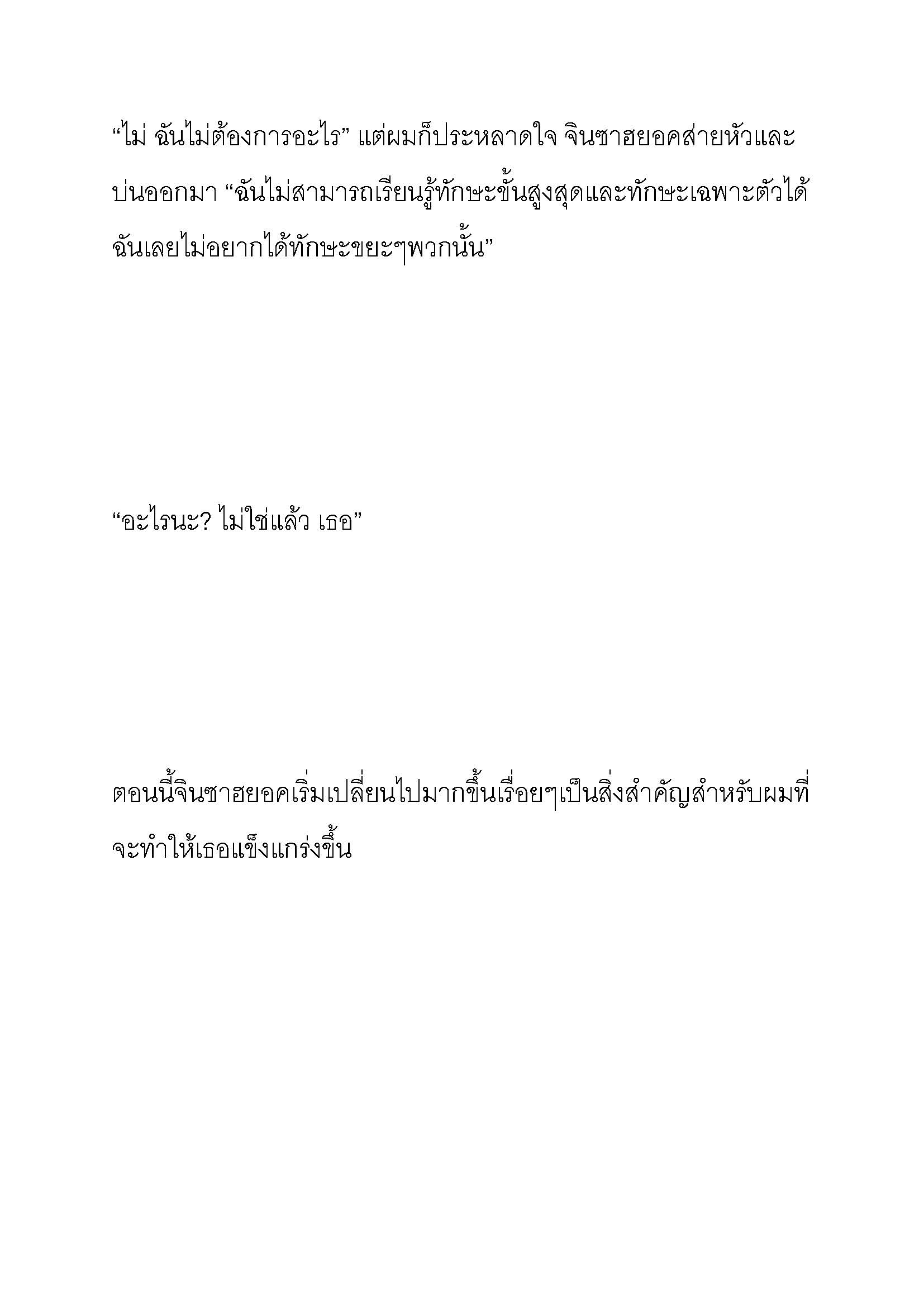 “ไม่ ฉันไม่ต้องการอะไร” แต่ผมก็ประหลาดใจ จินซาฮยอคส่ายหัวและบ่นออกมา “ฉันไม่สามารถเรียนรู้ทักษะขั้นสูงสุดและทักษะเฉพาะตัวได้ ฉันเลยไม่อยากได้ทักษะขยะๆพวกนั้น”

“อะไรนะ? ไม่ใช่แล้ว เธอ”

ตอนนี้จินซาฮยอคเริ่มเปลี่ยนไปมากขึ้นเรื่อยๆเป็นสิ่งสำคัญสำหรับผมที่จะทำให้เธอแข็งแกร่งขึ้น